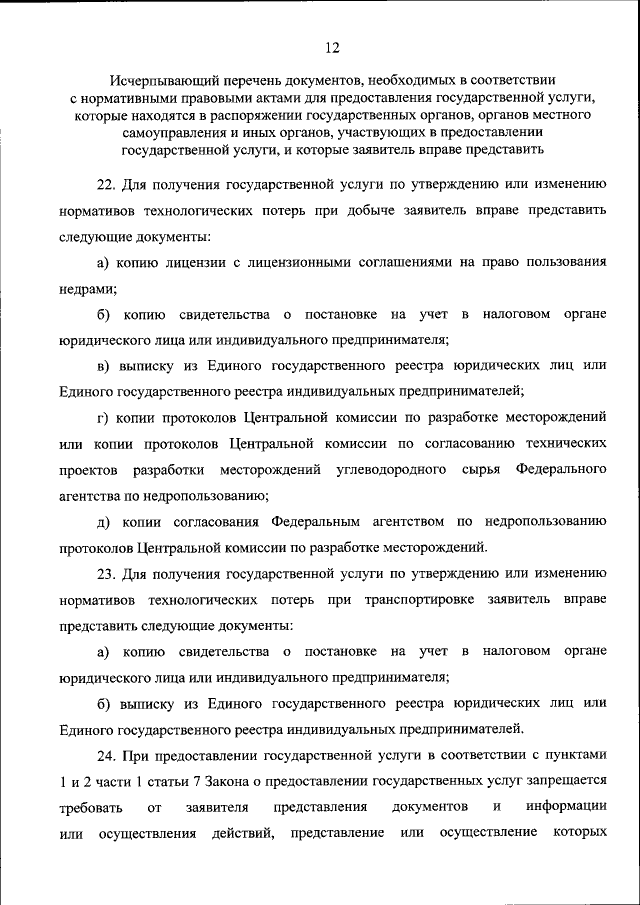 12

Исчерпывающий перечень документов, необходимых в соответствии с нормативными правовыми актами для предоставления государственной услуги, которые находятся в распоряжении государственных органов, органов местного самоуправления и иных органов, участвующих в предоставлении государственной услуги, и которые заявитель вправе представить

22. Для получения государственной услуги по утверждению или изменению нормативов технологических потерь при добыче заявитель вправе представить следующие документы:

а) копию лицензии с лицензионными соглашениями на право пользования недрами;

б) копию свидетельства о постановке на учет в налоговом органе юридического лица или индивидуального предпринимателя;

в) выписку из Единого государственного реестра юридических лиц или Единого государственного реестра индивидуальных предпринимателей;

г) копии протоколов Центральной комиссии по разработке месторождений или копии протоколов Центральной комиссии по согласованию технических проектов разработки месторождений углеводородного сырья Федерального агентства по недропользованию;

д) копии согласования Федеральным агентством по недропользованию протоколов Центральной комиссии по разработке месторождений.

23. Для получения государственной услуги по утверждению или изменению нормативов технологических потерь при транспортировке заявитель вправе представить следующие документы:

а) копию свидетельства о постановке на учет в налоговом органе юридического лица или индивидуального предпринимателя;

б) выписку из Единого государственного реестра юридических лиц или Единого государственного реестра индивидуальных предпринимателей.

24. При предоставлении государственной услуги в соответствии с пунктами 1 и 2 части 1 статьи 7 Закона о предоставлении государственных услуг запрещается требовать от заявителя представления документов и информации или осуществления действий, представление или осуществление которых